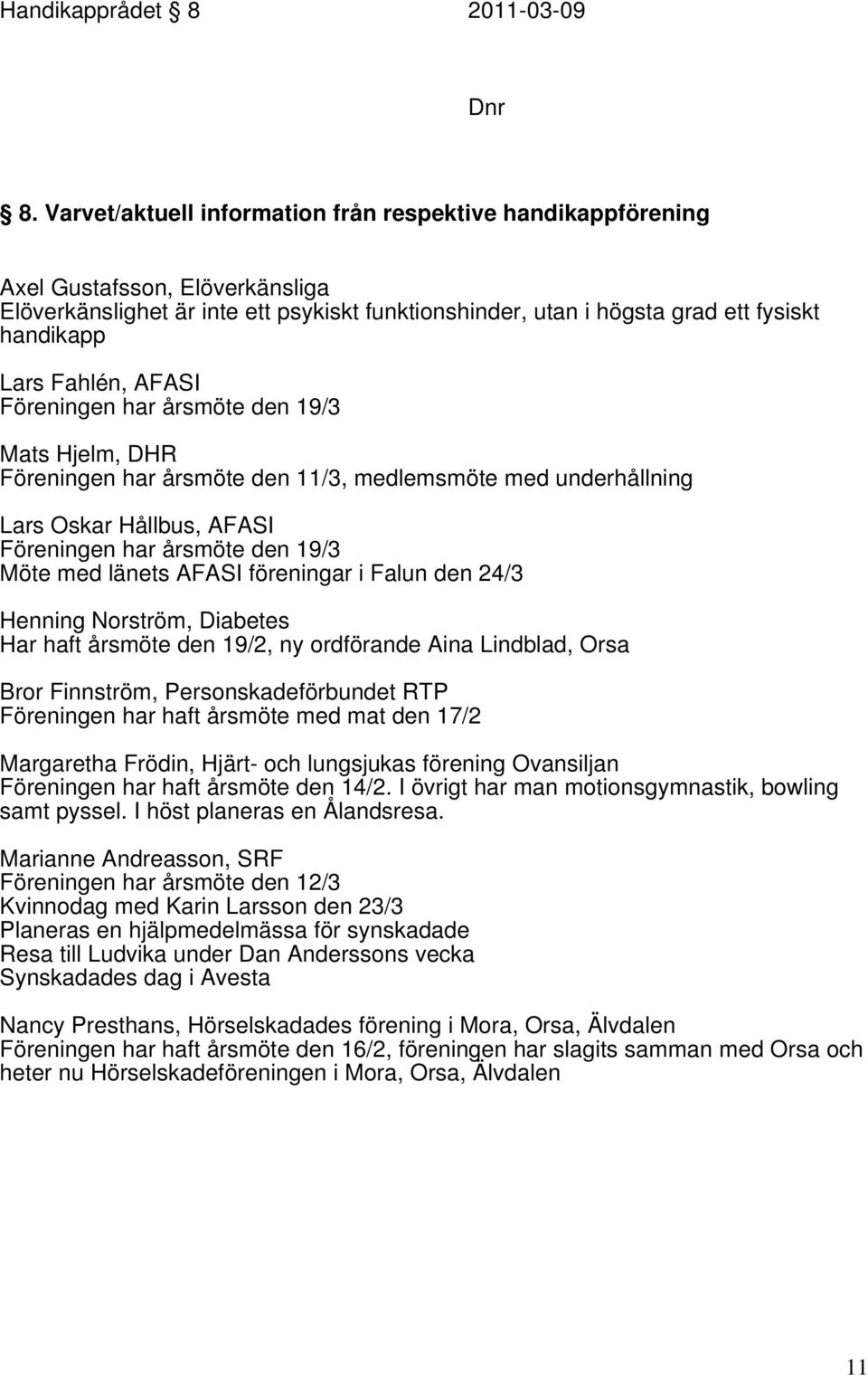 Handikapprådet 8 2011-03-09

Dnr

8. Varvet/aktuell information från respektive handikappförening

Axel Gustafsson, Elöverkänsliga
Elöverkänslighet är inte ett psykiskt funktionshinder, utan i högsta grad ett fysiskt handikapp

Lars Fahlén, AFASI
Föreningen har årsmöte den 19/3

Mats Hjelm, DHR
Föreningen har årsmöte den 11/3, medlemsmöte med underhållning

Lars Oskar Hållbus, AFASI
Föreningen har årsmöte den 19/3
Möte med länets AFASI föreningar i Falun den 24/3

Henning Norström, Diabetes
Har haft årsmöte den 19/2, ny ordförande Aina Lindblad, Orsa

Bror Finnström, Personskadeförbundet RTP
Föreningen har haft årsmöte med mat den 17/2

Margaretha Frödin, Hjärt- och lungsjukas förening Ovansiljan
Föreningen har haft årsmöte den 14/2. I övrigt har man motionsgymnastik, bowling samt pyssel. I höst planeras en Ålandsresa.

Marianne Andreasson, SRF
Föreningen har årsmöte den 12/3
Kvinnodag med Karin Larsson den 23/3
Planeras en hjälpmedelmässa för synskadade
Resa till Ludvika under Dan Anderssons vecka
Synskadades dag i Avesta

Nancy Presthans, Hörselskadades förening i Mora, Orsa, Älvdalen
Föreningen har haft årsmöte den 16/2, föreningen har slagits samman med Orsa och heter nu Hörselskadeföreningen i Mora, Orsa, Älvdalen

11